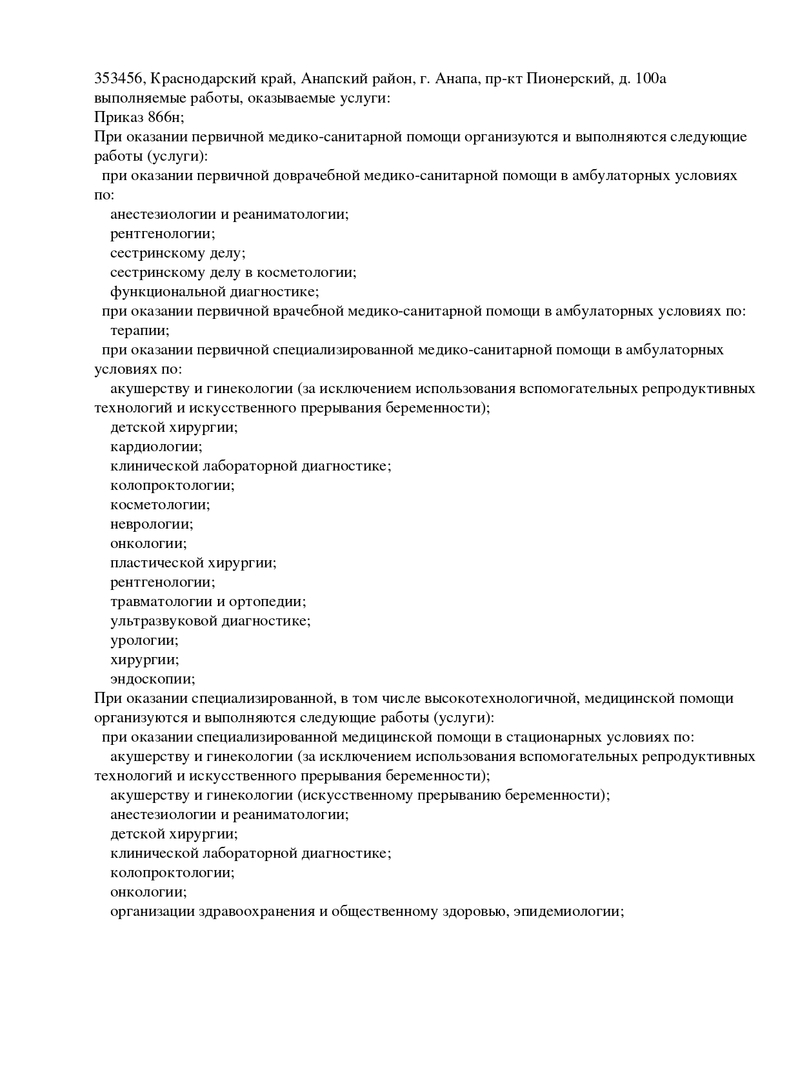 353456, Краснодарский край, Анапский район, г. Анапа, пр-кт Пионерский, д. 100а
выполняемые работы, оказываемые услуги:
Приказ 866н;
При оказании первичной медико-санитарной помощи организуются и выполняются следующие работы (услуги):
при оказании первичной доврачебной медико-санитарной помощи в амбулаторных условиях по:
анестезиологии и реаниматологии;
рентгенологии;
сестринскому делу;
сестринскому делу в косметологии;
функциональной диагностике;
при оказании первичной врачебной медико-санитарной помощи в амбулаторных условиях по:
терапии;
при оказании первичной специализированной медико-санитарной помощи в амбулаторных условиях по:
акушерству и гинекологии (за исключением использования вспомогательных репродуктивных технологий и искусственного прерывания беременности);
детской хирургии;
кардиологии;
клинической лабораторной диагностике;
колопроктологии;
косметологии;
неврологии;
онкологии;
пластической хирургии;
рентгенологии;
травматологии и ортопедии;
ультразвуковой диагностике;
урологии;
хирургии;
эндоскопии;
При оказании специализированной, в том числе высокотехнологичной, медицинской помощи организуются и выполняются следующие работы (услуги):
при оказании специализированной медицинской помощи в стационарных условиях по:
акушерству и гинекологии (за исключением использования вспомогательных репродуктивных технологий и искусственного прерывания беременности);
акушерству и гинекологии (искусственному прерыванию беременности);
анестезиологии и реаниматологии;
детской хирургии;
клинической лабораторной диагностике;
колопроктологии;
онкологии;
организации здравоохранения и общественному здоровью, эпидемиологии;